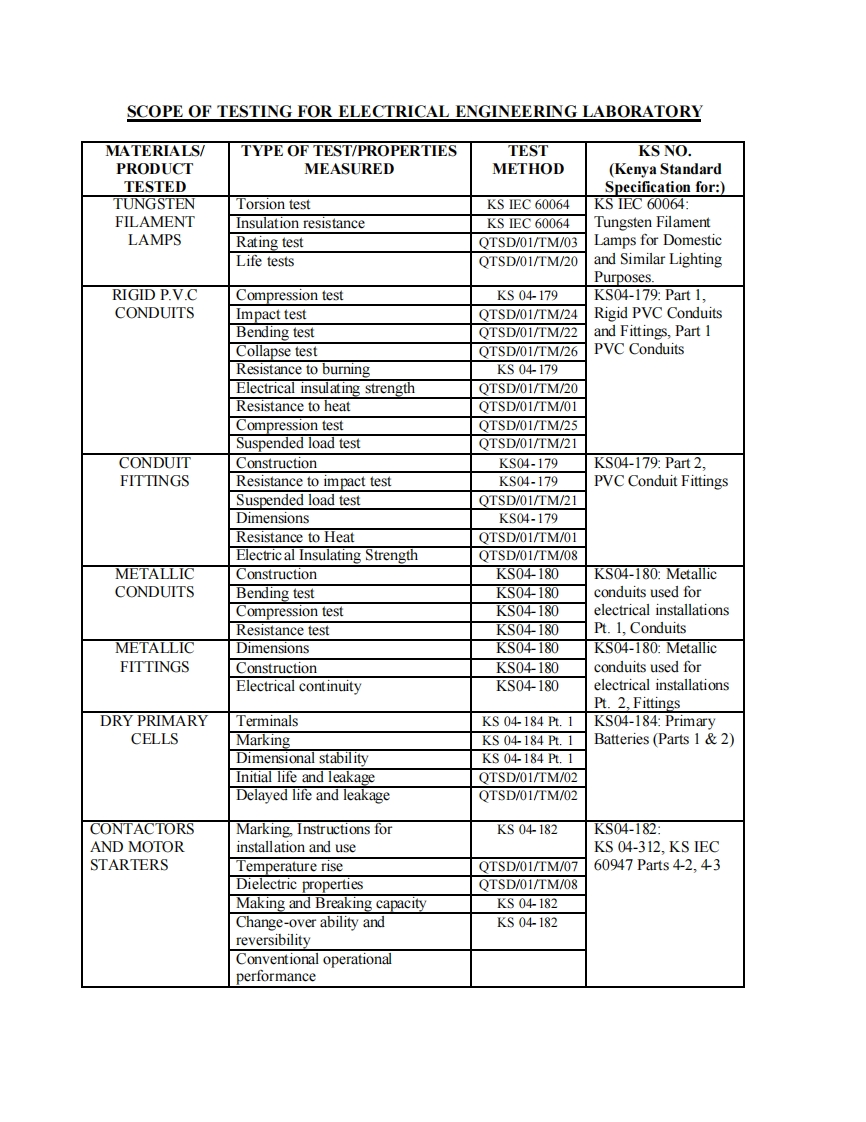 SCOPE OF TESTING FOR ELECTRICAL ENGINEERING LABORATORY

| MATERIALS/ PRODUCT TESTED | TYPE OF TEST/PROPERTIES MEASURED | TEST METHOD | KS NO. (Kenya Standard Specification for:) |
|---|---|---|---|
| TUNGSTEN FILAMENT LAMPS | Torsion test | KS IEC 60064 | KS IEC 60064: Tungsten Filament Lamps for Domestic and Similar Lighting Purposes. |
| | Insulation resistance | KS IEC 60064 | |
| | Rating test | QTSD/01/TM/03 | |
| | Life tests | QTSD/01/TM/20 | |
| RIGID P.V.C CONDUITS | Compression test | KS 04-179 | KS04-179: Part 1, Rigid PVC Conduits and Fittings, Part 1 PVC Conduits |
| | Impact test | QTSD/01/TM/24 | |
| | Bending test | QTSD/01/TM/22 | |
| | Collapse test | QTSD/01/TM/26 | |
| | Resistance to burning | KS 04-179 | |
| | Electrical insulating strength | QTSD/01/TM/20 | |
| | Resistance to heat | QTSD/01/TM/01 | |
| | Compression test | QTSD/01/TM/25 | |
| | Suspended load test | QTSD/01/TM/21 | |
| CONDUIT FITTINGS | Construction | KS04-179 | KS04-179: Part 2, PVC Conduit Fittings |
| | Resistance to impact test | KS04-179 | |
| | Suspended load test | QTSD/01/TM/21 | |
| | Dimensions | KS04-179 | |
| | Resistance to Heat | QTSD/01/TM/01 | |
| | Electrical Insulating Strength | QTSD/01/TM/08 | |
| METALLIC CONDUITS | Construction | KS04-180 | KS04-180: Metallic conduits used for electrical installations Pt. 1, Conduits |
| | Bending test | KS04-180 | |
| | Compression test | KS04-180 | |
| | Resistance test | KS04-180 | |
| METALLIC FITTINGS | Dimensions | KS04-180 | KS04-180: Metallic conduits used for electrical installations Pt. 2, Fittings |
| | Construction | KS04-180 | |
| | Electrical continuity | KS04-180 | |
| DRY PRIMARY CELLS | Terminals | KS 04-184 Pt. 1 | KS04-184: Primary Batteries (Parts 1 & 2) |
| | Marking | KS 04-184 Pt. 1 | |
| | Dimensional stability | KS 04-184 Pt. 1 | |
| | Initial life and leakage | QTSD/01/TM/02 | |
| | Delayed life and leakage | QTSD/01/TM/02 | |
| CONTACTORS AND MOTOR STARTERS | Marking, Instructions for installation and use | KS 04-182 | KS04-182: KS 04-312, KS IEC 60947 Parts 4-2, 4-3 |
| | Temperature rise | QTSD/01/TM/07 | |
| | Dielectric properties | QTSD/01/TM/08 | |
| | Making and Breaking capacity | KS 04-182 | |
| | Change-over ability and reversibility | KS 04-182 | |
| | Conventional operational performance | | |